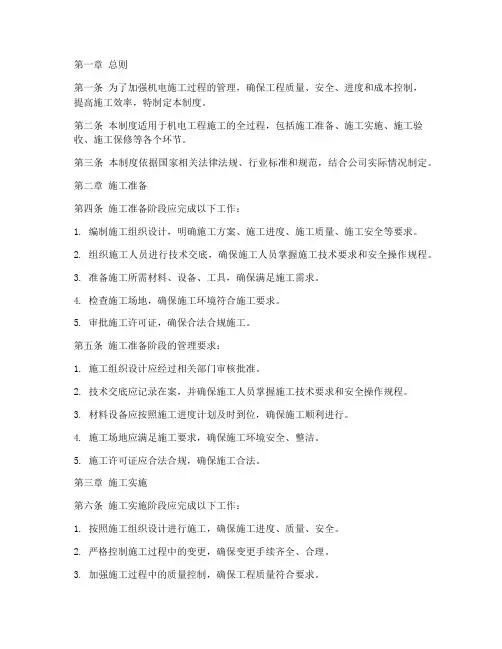 第一章 总则

第一条 为了加强机电施工过程的管理，确保工程质量、安全、进度和成本控制，提高施工效率，特制定本制度。

第二条 本制度适用于机电工程施工的全过程，包括施工准备、施工实施、施工验收、施工保修等各个环节。

第三条 本制度依据国家相关法律法规、行业标准和规范，结合公司实际情况制定。

第二章 施工准备

第四条 施工准备阶段应完成以下工作：

1. 编制施工组织设计，明确施工方案、施工进度、施工质量、施工安全等要求。

2. 组织施工人员进行技术交底，确保施工人员掌握施工技术要求和安全操作规程。

3. 准备施工所需材料、设备、工具，确保满足施工需求。

4. 检查施工场地，确保施工环境符合施工要求。

5. 审批施工许可证，确保合法合规施工。

第五条 施工准备阶段的管理要求：

1. 施工组织设计应经过相关部门审核批准。

2. 技术交底应记录在案，并确保施工人员掌握施工技术要求和安全操作规程。

3. 材料设备应按照施工进度计划及时到位，确保施工顺利进行。

4. 施工场地应满足施工要求，确保施工环境安全、整洁。

5. 施工许可证应合法合规，确保施工合法。

第三章 施工实施

第六条 施工实施阶段应完成以下工作：

1. 按照施工组织设计进行施工，确保施工进度、质量、安全。

2. 严格控制施工过程中的变更，确保变更手续齐全、合理。

3. 加强施工过程中的质量控制，确保工程质量符合要求。